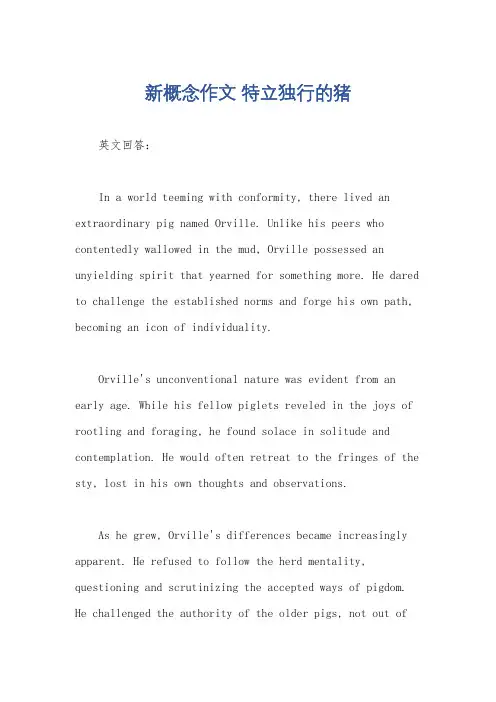 新概念作文 特立独行的猪

英文回答：

In a world teeming with conformity, there lived an extraordinary pig named Orville. Unlike his peers who contentedly wallowed in the mud, Orville possessed an unyielding spirit that yearned for something more. He dared to challenge the established norms and forge his own path, becoming an icon of individuality.

Orville's unconventional nature was evident from an early age. While his fellow piglets reveled in the joys of rootling and foraging, he found solace in solitude and contemplation. He would often retreat to the fringes of the sty, lost in his own thoughts and observations.

As he grew, Orville's differences became increasingly apparent. He refused to follow the herd mentality, questioning and scrutinizing the accepted ways of pigdom. He challenged the authority of the older pigs, not out of